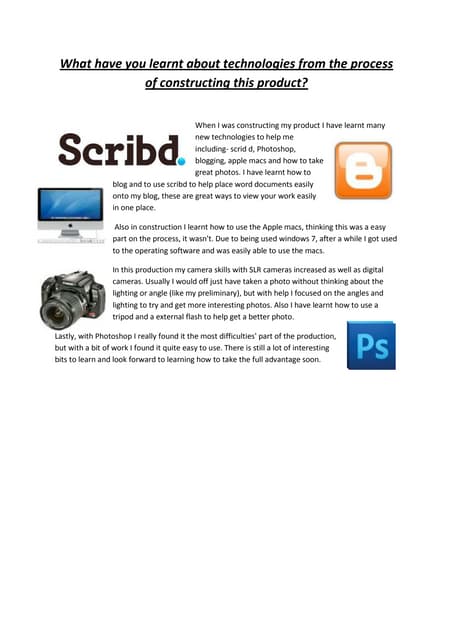 What have you learnt about technologies from the process of constructing this product?

Scribd.

When I was constructing my product I have learnt many new technologies to help me including- scrid d, Photoshop, blogging, apple macs and how to take great photos. I have learnt how to blog and to use scribd to help place word documents easily onto my blog, these are great ways to view your work easily in one place.

Also in construction I learnt how to use the Apple macs, thinking this was a easy part on the process, it wasn't. Due to being used windows 7, after a while I got used to the operating software and was easily able to use the macs.

In this production my camera skills with SLR cameras increased as well as digital cameras. Usually I would off just have taken a photo without thinking about the lighting or angle (like my preliminary), but with help I focused on the angles and lighting to try and get more interesting photos. Also I have learnt how to use a tripod and a external flash to help get a better photo.

Lastly, with Photoshop I really found it the most difficulties' part of the production, but with a bit of work I found it quite easy to use. There is still a lot of interesting bits to learn and look forward to learning how to take the full advantage soon.

Ps